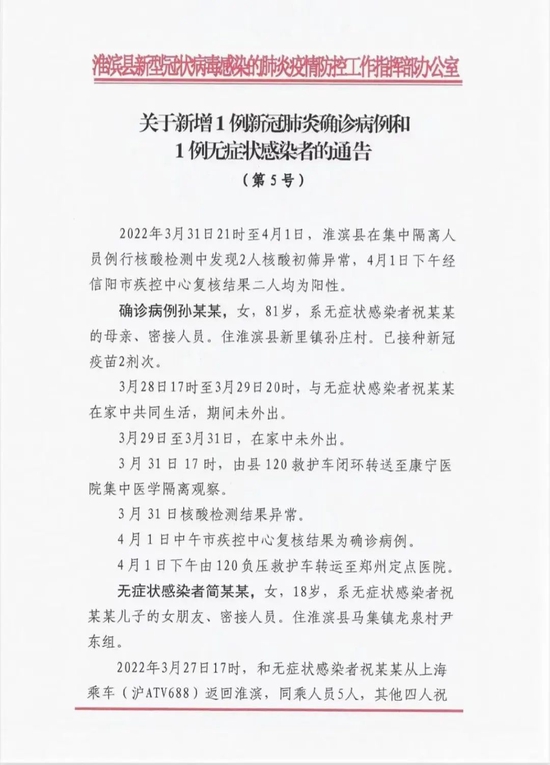 淮滨县新型冠状病毒感染的肺炎疫情防控工作指挥部办公室

关于新增1例新冠肺炎确诊病例和
1例无症状感染者的通告
（第5号）

2022年3月31日21时至4月1日，淮滨县在集中隔离人员例行核酸检测中发现2人核酸初筛异常，4月1日下午经信阳市疾控中心复核结果二人均为阳性。

确诊病例孙某某，女，81岁，系无症状感染者祝某某的母亲、密接人员。住淮滨县新里镇孙庄村。已接种新冠疫苗2剂次。

3月28日17时至3月29日20时，与无症状感染者祝某某在家中共同生活，期间未外出。

3月29日至3月31日，在家中未外出。

3月31日17时，由县120救护车闭环转送至康宁医院集中医学隔离观察。

3月31日核酸检测结果异常。

4月1日中午市疾控中心复核结果为确诊病例。

4月1日下午由120负压救护车转运至郑州定点医院。

无症状感染者简某某，女，18岁，系无症状感染者祝某某儿子的女朋友、密接人员。住淮滨县马集镇龙泉村尹东组。

2022年3月27日17时，和无症状感染者祝某某从上海乘车（沪ATV688）返回淮滨，同乘人员5人，其他四人祝